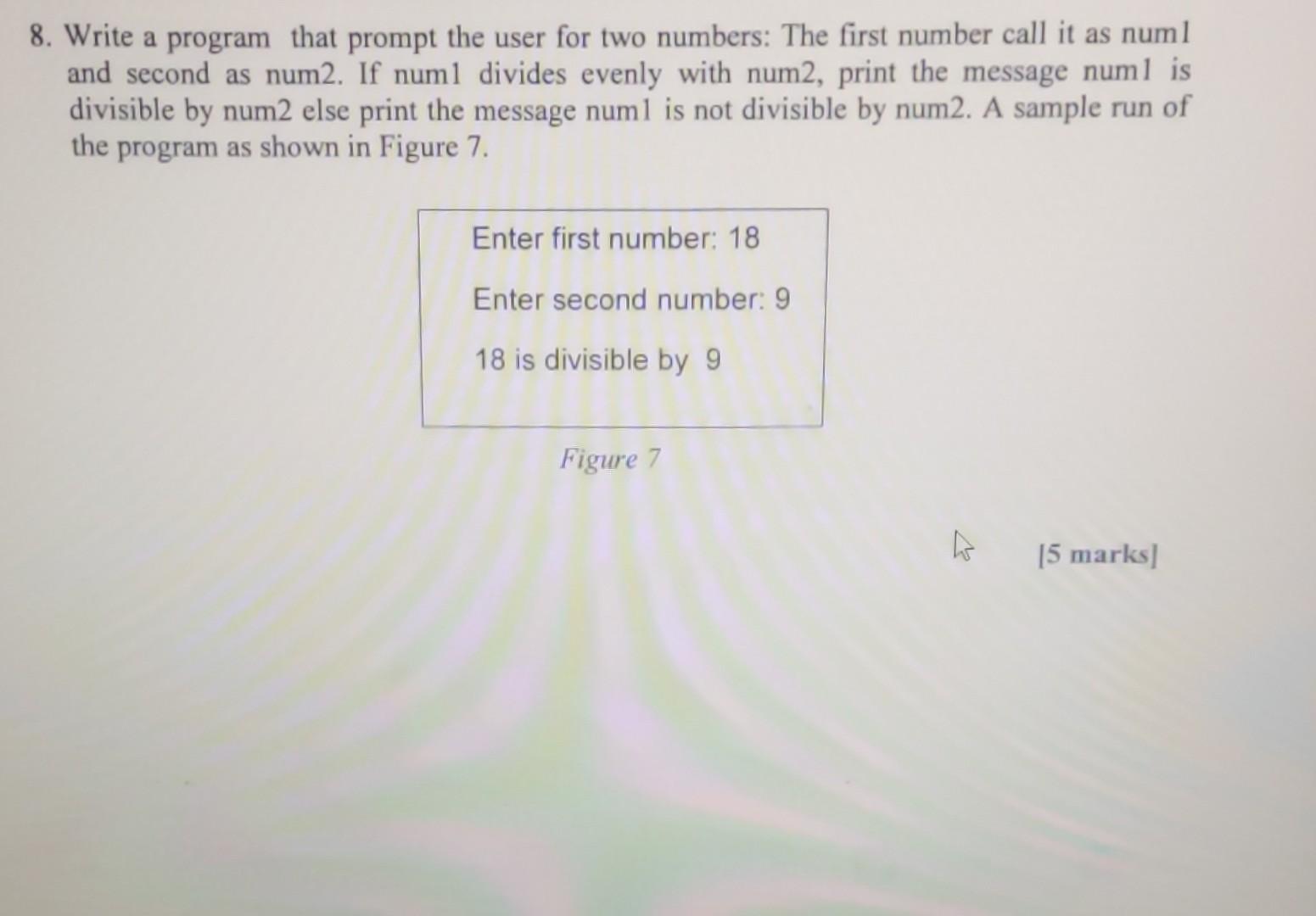 8. Write a program that prompt the user for two numbers: The first number call it as num1 and second as num2. If num1 divides evenly with num2, print the message num1 is divisible by num2 else print the message num1 is not divisible by num2. A sample run of the program as shown in Figure 7.

Enter first number: 18

Enter second number: 9

18 is divisible by 9

Figure 7

[5 marks]